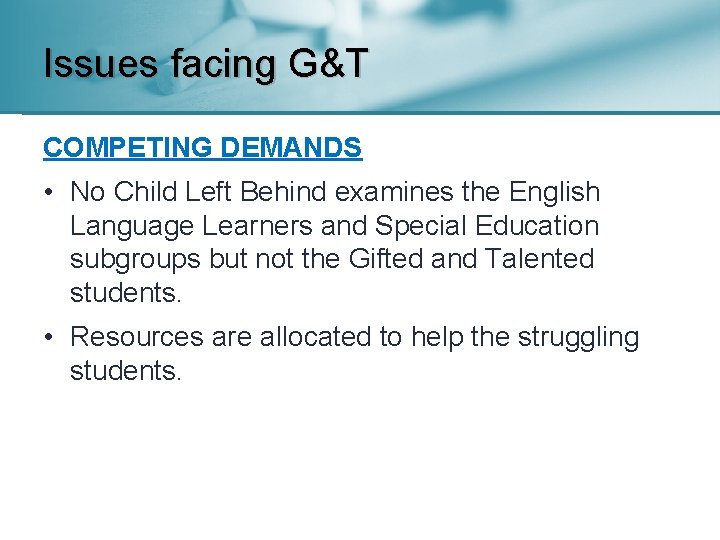 Issues facing G&T

COMPETING DEMANDS

• No Child Left Behind examines the English Language Learners and Special Education subgroups but not the Gifted and Talented students.

• Resources are allocated to help the struggling students.